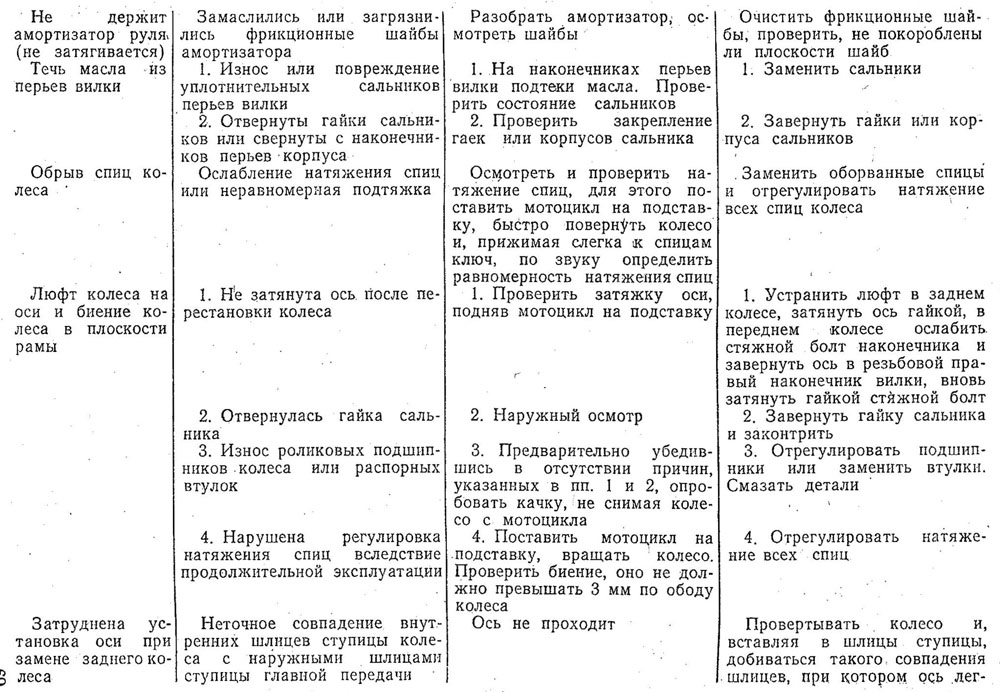 | | | | |
|---|---|---|---|
| Не держит амортизатор руля (не затягивается) | Замаслились или загрязнились фрикционные шайбы амортизатора | Разобрать амортизатор, осмотреть шайбы | Очистить фрикционные шайбы, проверить, не покороблены ли плоскости шайб |
| Течь масла из перьев вилки | 1. Износ или повреждение уплотнительных сальников перьев вилки | 1. На наконечниках перьев вилки подтеки масла. Проверить состояние сальников | 1. Заменить сальники |
| | 2. Отвернуты гайки сальников или свернуты с наконечников перьев корпуса | 2. Проверить закрепление гаек или корпусов сальника | 2. Завернуть гайки или корпуса сальников |
| Обрыв спиц колеса | Ослабление натяжения спиц или неравномерная подтяжка | Осмотреть и проверить натяжение спиц, для этого поставить мотоцикл на подставку, быстро повернуть колесо и, прижимая слегка к спицам ключ, по звуку определить равномерность натяжения спиц | Заменить оборванные спицы и отрегулировать натяжение всех спиц колеса |
| Люфт колеса на оси и биение колеса в плоскости рамы | 1. Не затянута ось после перестановки колеса | 1. Проверить затяжку оси, подняв мотоцикл на подставку | 1. Устранить люфт в заднем колесе, затянуть ось гайкой, в переднем колесе ослабить стяжной болт наконечника и завернуть ось в резьбовой правый наконечник вилки, вновь затянуть гайкой стяжной болт |
| | 2. Отвернулась гайка сальника | 2. Наружный осмотр | 2. Завернуть гайку сальника и законтрить |
| | 3. Износ роликовых подшипников колеса или распорных втулок | 3. Предварительно убедившись в отсутствии причин, указанных в пп. 1 и 2, опробовать качку, не снимая колесо с мотоцикла | 3. Отрегулировать подшипники или заменить втулки. Смазать детали |
| | 4. Нарушена регулировка натяжения спиц вследствие продолжительной эксплуатации | 4. Поставить мотоцикл на подставку, вращать колесо. Проверить биение, оно не должно превышать 3 мм по ободу колеса | 4. Отрегулировать натяжение всех спиц |
| Затруднена установка оси при замене заднего колеса | Неточное совпадение внутренних шлицев ступицы колеса с наружными шлицами ступицы главной передачи | Ось не проходит | Провертывать колесо и, вставляя в шлицы ступицы, добиваться такого совпадения шлицев, при котором ось лег- |

6